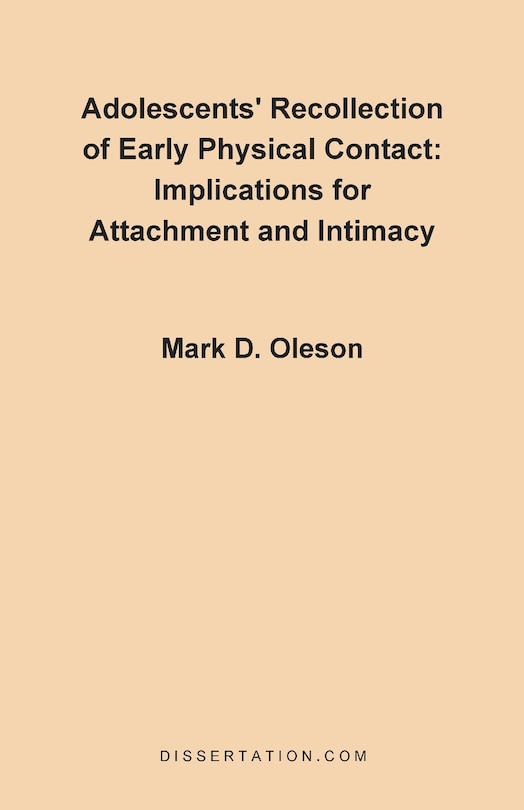 Adolescents' Recollection of Early Physical Contact: Implications for Attachment and Intimacy

Mark D. Oleson

DISSERTATION.COM